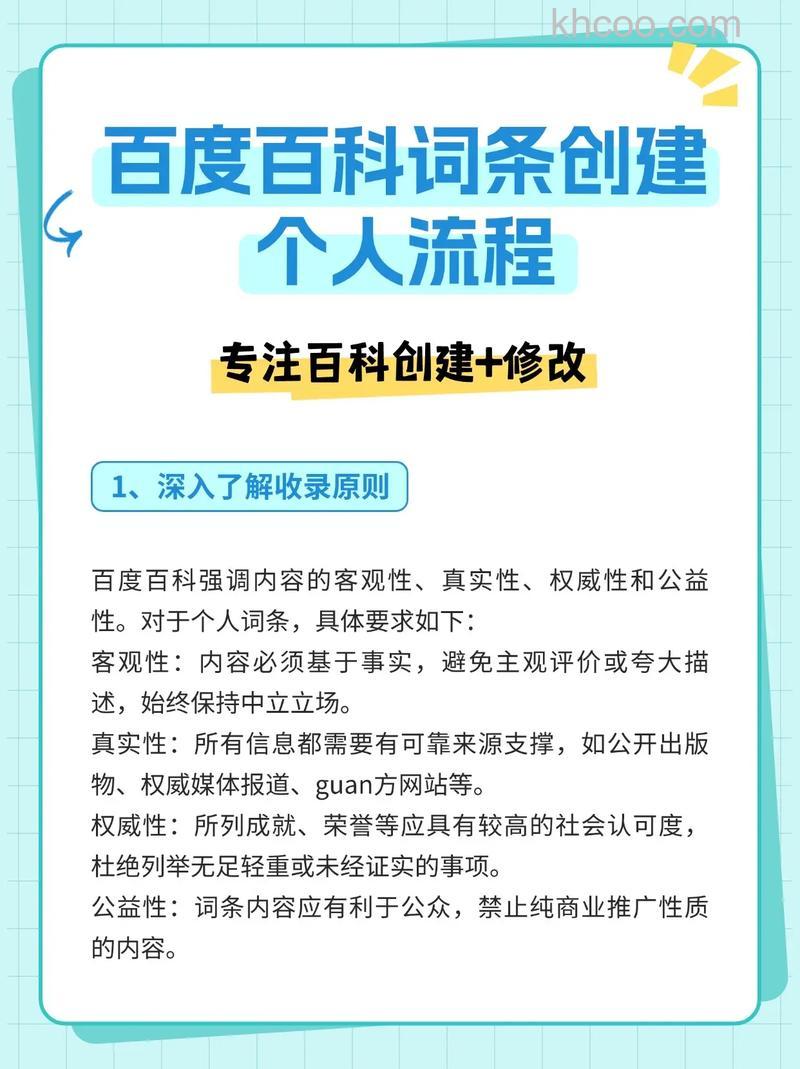 khcoo.com

百度百科词条创建个人流程

专注百科创建+修改

1、深入了解收录原则

百度百科强调内容的客观性、真实性、权威性和公益性。对于个人词条，具体要求如下：
客观性：内容必须基于事实，避免主观评价或夸大描述，始终保持中立立场。
真实性：所有信息都需要有可靠来源支撑，如公开出版物、权威媒体报道、guan方网站等。
权威性：所列成就、荣誉等应具有较高的社会认可度，杜绝列举无足轻重或未经证实的事项。
公益性：词条内容应有利于公众，禁止纯商业推广性质的内容。